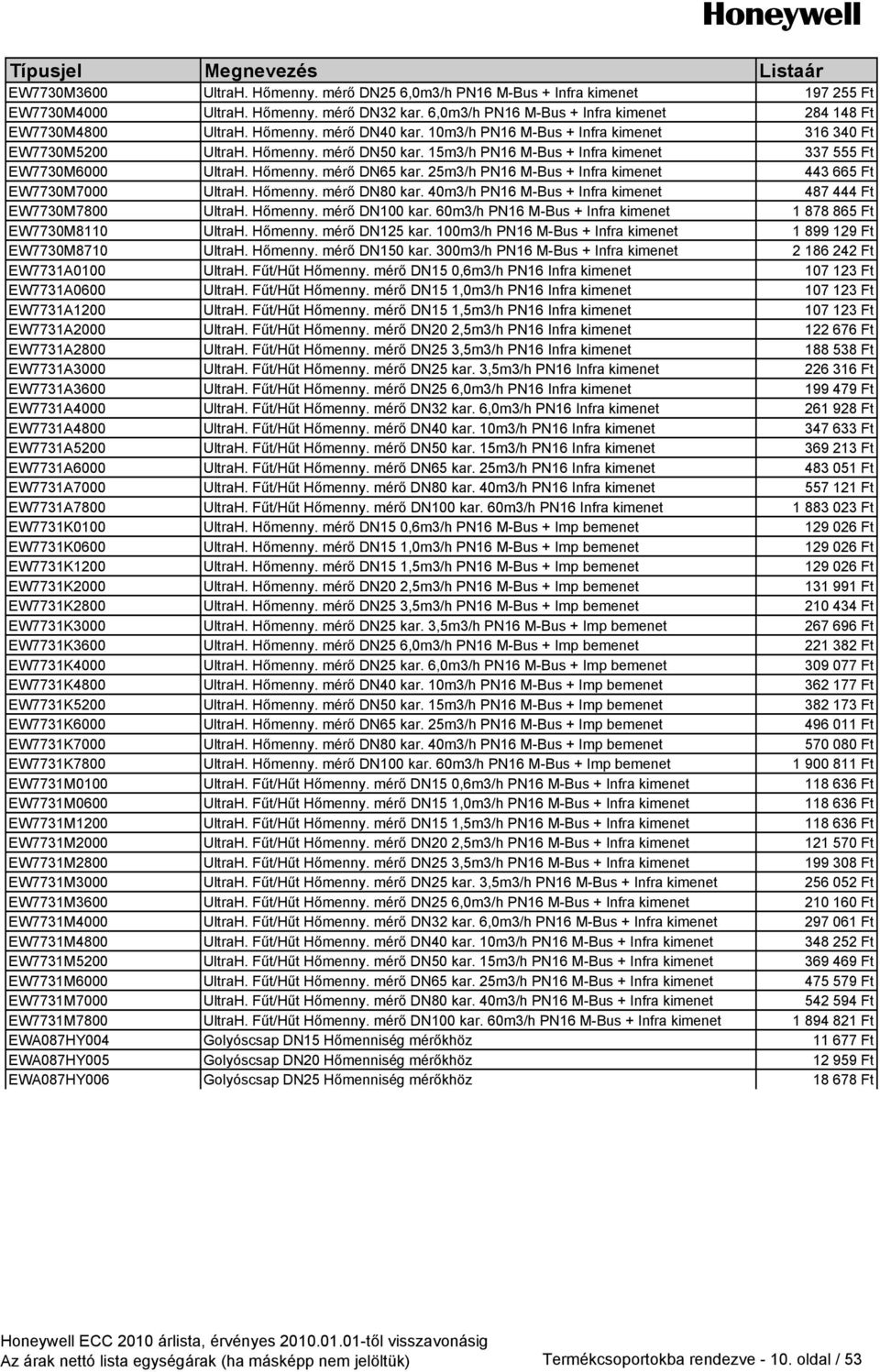 Honeywell

| Típusjel | Megnevezés | Listaár |
|---|---|---|
| EW7730M3600 | UltraH. Hőmenny. mérő DN25 6,0m3/h PN16 M-Bus + Infra kimenet | 197 255 Ft |
| EW7730M4000 | UltraH. Hőmenny. mérő DN32 kar. 6,0m3/h PN16 M-Bus + Infra kimenet | 284 148 Ft |
| EW7730M4800 | UltraH. Hőmenny. mérő DN40 kar. 10m3/h PN16 M-Bus + Infra kimenet | 316 340 Ft |
| EW7730M5200 | UltraH. Hőmenny. mérő DN50 kar. 15m3/h PN16 M-Bus + Infra kimenet | 337 555 Ft |
| EW7730M6000 | UltraH. Hőmenny. mérő DN65 kar. 25m3/h PN16 M-Bus + Infra kimenet | 443 665 Ft |
| EW7730M7000 | UltraH. Hőmenny. mérő DN80 kar. 40m3/h PN16 M-Bus + Infra kimenet | 487 444 Ft |
| EW7730M7800 | UltraH. Hőmenny. mérő DN100 kar. 60m3/h PN16 M-Bus + Infra kimenet | 1 878 865 Ft |
| EW7730M8110 | UltraH. Hőmenny. mérő DN125 kar. 100m3/h PN16 M-Bus + Infra kimenet | 1 899 129 Ft |
| EW7730M8710 | UltraH. Hőmenny. mérő DN150 kar. 300m3/h PN16 M-Bus + Infra kimenet | 2 186 242 Ft |
| EW7731A0100 | UltraH. Fűt/Hűt Hőmenny. mérő DN15 0,6m3/h PN16 Infra kimenet | 107 123 Ft |
| EW7731A0600 | UltraH. Fűt/Hűt Hőmenny. mérő DN15 1,0m3/h PN16 Infra kimenet | 107 123 Ft |
| EW7731A1200 | UltraH. Fűt/Hűt Hőmenny. mérő DN15 1,5m3/h PN16 Infra kimenet | 107 123 Ft |
| EW7731A2000 | UltraH. Fűt/Hűt Hőmenny. mérő DN20 2,5m3/h PN16 Infra kimenet | 122 676 Ft |
| EW7731A2800 | UltraH. Fűt/Hűt Hőmenny. mérő DN25 3,5m3/h PN16 Infra kimenet | 188 538 Ft |
| EW7731A3000 | UltraH. Fűt/Hűt Hőmenny. mérő DN25 kar. 3,5m3/h PN16 Infra kimenet | 226 316 Ft |
| EW7731A3600 | UltraH. Fűt/Hűt Hőmenny. mérő DN25 6,0m3/h PN16 Infra kimenet | 199 479 Ft |
| EW7731A4000 | UltraH. Fűt/Hűt Hőmenny. mérő DN32 kar. 6,0m3/h PN16 Infra kimenet | 261 928 Ft |
| EW7731A4800 | UltraH. Fűt/Hűt Hőmenny. mérő DN40 kar. 10m3/h PN16 Infra kimenet | 347 633 Ft |
| EW7731A5200 | UltraH. Fűt/Hűt Hőmenny. mérő DN50 kar. 15m3/h PN16 Infra kimenet | 369 213 Ft |
| EW7731A6000 | UltraH. Fűt/Hűt Hőmenny. mérő DN65 kar. 25m3/h PN16 Infra kimenet | 483 051 Ft |
| EW7731A7000 | UltraH. Fűt/Hűt Hőmenny. mérő DN80 kar. 40m3/h PN16 Infra kimenet | 557 121 Ft |
| EW7731A7800 | UltraH. Fűt/Hűt Hőmenny. mérő DN100 kar. 60m3/h PN16 Infra kimenet | 1 883 023 Ft |
| EW7731K0100 | UltraH. Hőmenny. mérő DN15 0,6m3/h PN16 M-Bus + Imp bemenet | 129 026 Ft |
| EW7731K0600 | UltraH. Hőmenny. mérő DN15 1,0m3/h PN16 M-Bus + Imp bemenet | 129 026 Ft |
| EW7731K1200 | UltraH. Hőmenny. mérő DN15 1,5m3/h PN16 M-Bus + Imp bemenet | 129 026 Ft |
| EW7731K2000 | UltraH. Hőmenny. mérő DN20 2,5m3/h PN16 M-Bus + Imp bemenet | 131 991 Ft |
| EW7731K2800 | UltraH. Hőmenny. mérő DN25 3,5m3/h PN16 M-Bus + Imp bemenet | 210 434 Ft |
| EW7731K3000 | UltraH. Hőmenny. mérő DN25 kar. 3,5m3/h PN16 M-Bus + Imp bemenet | 267 696 Ft |
| EW7731K3600 | UltraH. Hőmenny. mérő DN25 6,0m3/h PN16 M-Bus + Imp bemenet | 221 382 Ft |
| EW7731K4000 | UltraH. Hőmenny. mérő DN25 kar. 6,0m3/h PN16 M-Bus + Imp bemenet | 309 077 Ft |
| EW7731K4800 | UltraH. Hőmenny. mérő DN40 kar. 10m3/h PN16 M-Bus + Imp bemenet | 362 177 Ft |
| EW7731K5200 | UltraH. Hőmenny. mérő DN50 kar. 15m3/h PN16 M-Bus + Imp bemenet | 382 173 Ft |
| EW7731K6000 | UltraH. Hőmenny. mérő DN65 kar. 25m3/h PN16 M-Bus + Imp bemenet | 496 011 Ft |
| EW7731K7000 | UltraH. Hőmenny. mérő DN80 kar. 40m3/h PN16 M-Bus + Imp bemenet | 570 080 Ft |
| EW7731K7800 | UltraH. Hőmenny. mérő DN100 kar. 60m3/h PN16 M-Bus + Imp bemenet | 1 900 811 Ft |
| EW7731M0100 | UltraH. Fűt/Hűt Hőmenny. mérő DN15 0,6m3/h PN16 M-Bus + Infra kimenet | 118 636 Ft |
| EW7731M0600 | UltraH. Fűt/Hűt Hőmenny. mérő DN15 1,0m3/h PN16 M-Bus + Infra kimenet | 118 636 Ft |
| EW7731M1200 | UltraH. Fűt/Hűt Hőmenny. mérő DN15 1,5m3/h PN16 M-Bus + Infra kimenet | 118 636 Ft |
| EW7731M2000 | UltraH. Fűt/Hűt Hőmenny. mérő DN20 2,5m3/h PN16 M-Bus + Infra kimenet | 121 570 Ft |
| EW7731M2800 | UltraH. Fűt/Hűt Hőmenny. mérő DN25 3,5m3/h PN16 M-Bus + Infra kimenet | 199 308 Ft |
| EW7731M3000 | UltraH. Fűt/Hűt Hőmenny. mérő DN25 kar. 3,5m3/h PN16 M-Bus + Infra kimenet | 256 052 Ft |
| EW7731M3600 | UltraH. Fűt/Hűt Hőmenny. mérő DN25 6,0m3/h PN16 M-Bus + Infra kimenet | 210 160 Ft |
| EW7731M4000 | UltraH. Fűt/Hűt Hőmenny. mérő DN32 kar. 6,0m3/h PN16 M-Bus + Infra kimenet | 297 061 Ft |
| EW7731M4800 | UltraH. Fűt/Hűt Hőmenny. mérő DN40 kar. 10m3/h PN16 M-Bus + Infra kimenet | 348 252 Ft |
| EW7731M5200 | UltraH. Fűt/Hűt Hőmenny. mérő DN50 kar. 15m3/h PN16 M-Bus + Infra kimenet | 369 469 Ft |
| EW7731M6000 | UltraH. Fűt/Hűt Hőmenny. mérő DN65 kar. 25m3/h PN16 M-Bus + Infra kimenet | 475 579 Ft |
| EW7731M7000 | UltraH. Fűt/Hűt Hőmenny. mérő DN80 kar. 40m3/h PN16 M-Bus + Infra kimenet | 542 594 Ft |
| EW7731M7800 | UltraH. Fűt/Hűt Hőmenny. mérő DN100 kar. 60m3/h PN16 M-Bus + Infra kimenet | 1 894 821 Ft |
| EWA087HY004 | Golyóscsap DN15 Hőmenniség mérőkhöz | 11 677 Ft |
| EWA087HY005 | Golyóscsap DN20 Hőmenniség mérőkhöz | 12 959 Ft |
| EWA087HY006 | Golyóscsap DN25 Hőmenniség mérőkhöz | 18 678 Ft |

Honeywell ECC 2010 árlista, érvényes 2010.01.01-től visszavonásig
Az árak nettó lista egységárak (ha másképp nem jelöltük)
Termékcsoportokba rendezve - 10. oldal / 53